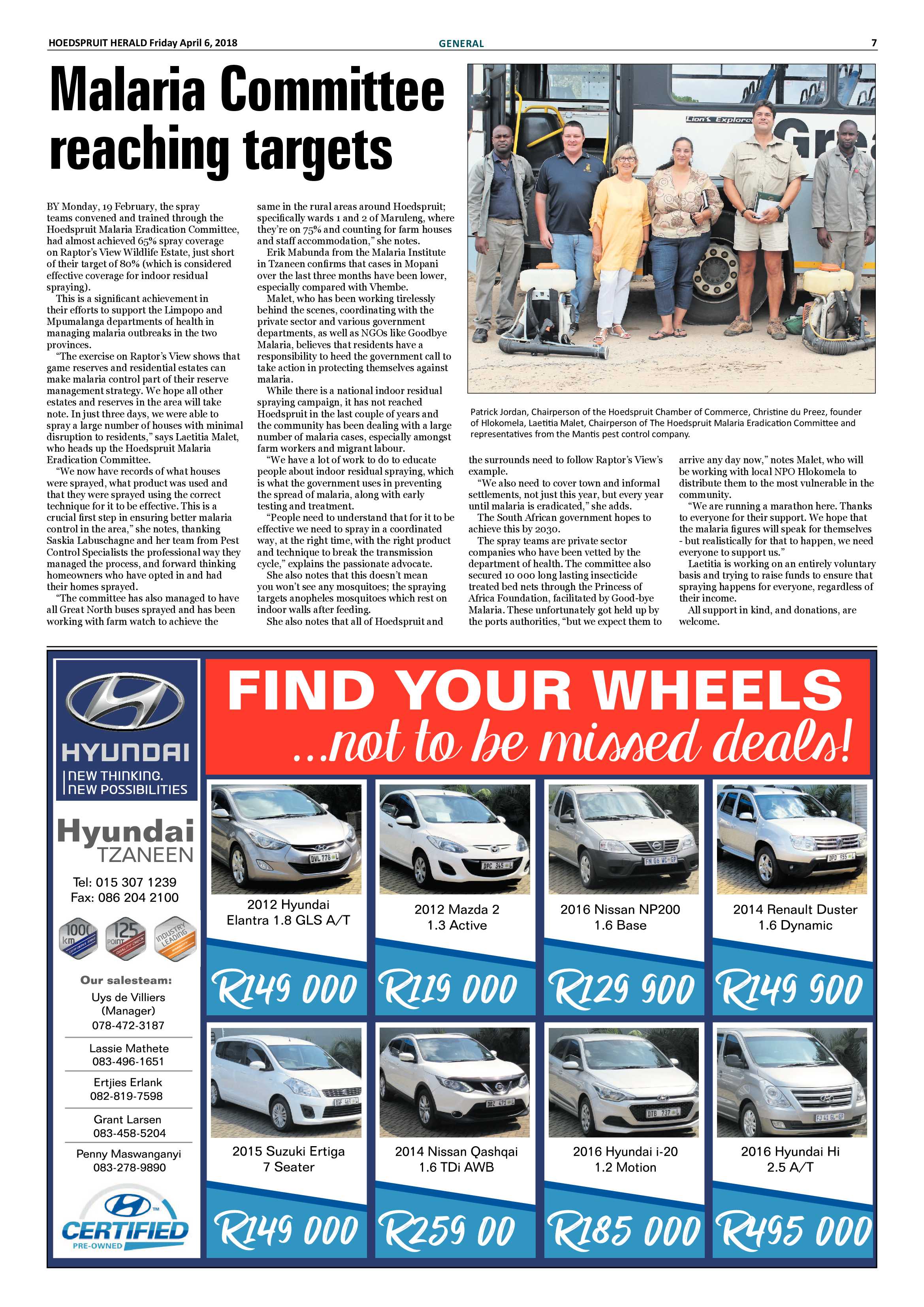 HOEDSPRUIT HERALD Friday April 6, 2018 GENERAL 7

Malaria Committee reaching targets

BY Monday, 19 February, the spray teams convened and trained through the Hoedspruit Malaria Eradication Committee, had almost achieved 65% spray coverage on Raptor's View Wildlife Estate, just short of their target of 80% (which is considered effective coverage for indoor residual spraying).

This is a significant achievement in their efforts to support the Limpopo and Mpumalanga departments of health in managing malaria outbreaks in the two provinces.

"The exercise on Raptor's View shows that game reserves and residential estates can make malaria control part of their reserve management strategy. We hope all other estates and reserves in the area will take note. In just three days, we were able to spray a large number of houses with minimal disruption to residents," says Laetitia Malet, who heads up the Hoedspruit Malaria Eradication Committee.

"We now have records of what houses were sprayed, what product was used and that they were sprayed using the correct technique for it to be effective. This is a crucial first step in ensuring better malaria control in the area," she notes, thanking Saskia Labuschagne and her team from Pest Control Specialists the professional way they managed the process, and forward thinking homeowners who have opted in and had their homes sprayed.

"The committee has also managed to have all Great North buses sprayed and has been working with farm watch to achieve the same in the rural areas around Hoedspruit; specifically wards 1 and 2 of Maruleng, where they're on 75% and counting for farm houses and staff accommodation," she notes.

Erik Mabunda from the Malaria Institute in Tzaneen confirms that cases in Mopani over the last three months have been lower, especially compared with Vhembe.

Malet, who has been working tirelessly behind the scenes, coordinating with the private sector and various government departments, as well as NGOs like Goodbye Malaria, believes that residents have a responsibility to heed the government call to take action in protecting themselves against malaria.

While there is a national indoor residual spraying campaign, it has not reached Hoedspruit in the last couple of years and the community has been dealing with a large number of malaria cases, especially amongst farm workers and migrant labour.

"We have a lot of work to do to educate people about indoor residual spraying, which is what the government uses in preventing the spread of malaria, along with early testing and treatment.

"People need to understand that for it to be effective we need to spray in a coordinated way, at the right time, with the right product and technique to break the transmission cycle," explains the passionate advocate.

She also notes that this doesn't mean you won't see any mosquitoes; the spraying targets anopheles mosquitoes which rest on indoor walls after feeding.

She also notes that all of Hoedspruit and the surrounds need to follow Raptor's View's example.

"We also need to cover town and informal settlements, not just this year, but every year until malaria is eradicated," she adds.

The South African government hopes to achieve this by 2030.

The spray teams are private sector companies who have been vetted by the department of health. The committee also secured 10 000 long lasting insecticide treated bed nets through the Princess of Africa Foundation, facilitated by Good-bye Malaria. These unfortunately got held up by the ports authorities, "but we expect them to arrive any day now," notes Malet, who will be working with local NPO Hlokomela to distribute them to the most vulnerable in the community.

"We are running a marathon here. Thanks to everyone for their support. We hope that the malaria figures will speak for themselves - but realistically for that to happen, we need everyone to support us."

Laetitia is working on an entirely voluntary basis and trying to raise funds to ensure that spraying happens for everyone, regardless of their income.

All support in kind, and donations, are welcome.

Patrick Jordan, Chairperson of the Hoedspruit Chamber of Commerce, Christine du Preez, founder of Hlokomela, Laetitia Malet, Chairperson of The Hoedspruit Malaria Eradication Committee and representatives from the Mantis pest control company.

HYUNDAI
NEW THINKING.
NEW POSSIBILITIES

Hyundai
TZANEEN

Tel: 015 307 1239
Fax: 086 204 2100

Our salesteam:
Uys de Villiers
(Manager)
078-472-3187

Lassie Mathete
083-496-1651

Ertjies Erlank
082-819-7598

Grant Larsen
083-458-5204

Penny Maswanganyi
083-278-9890

CERTIFIED
PRE-OWNED

FIND YOUR WHEELS
...not to be missed deals!

2012 Hyundai
Elantra 1.8 GLS A/T
R149 000

2012 Mazda 2
1.3 Active
R119 000

2016 Nissan NP200
1.6 Base
R129 900

2014 Renault Duster
1.6 Dynamic
R149 900

2015 Suzuki Ertiga
7 Seater
R149 000

2014 Nissan Qashqai
1.6 TDi AWB
R259 00

2016 Hyundai i-20
1.2 Motion
R185 000

2016 Hyundai Hi
2.5 A/T
R495 000